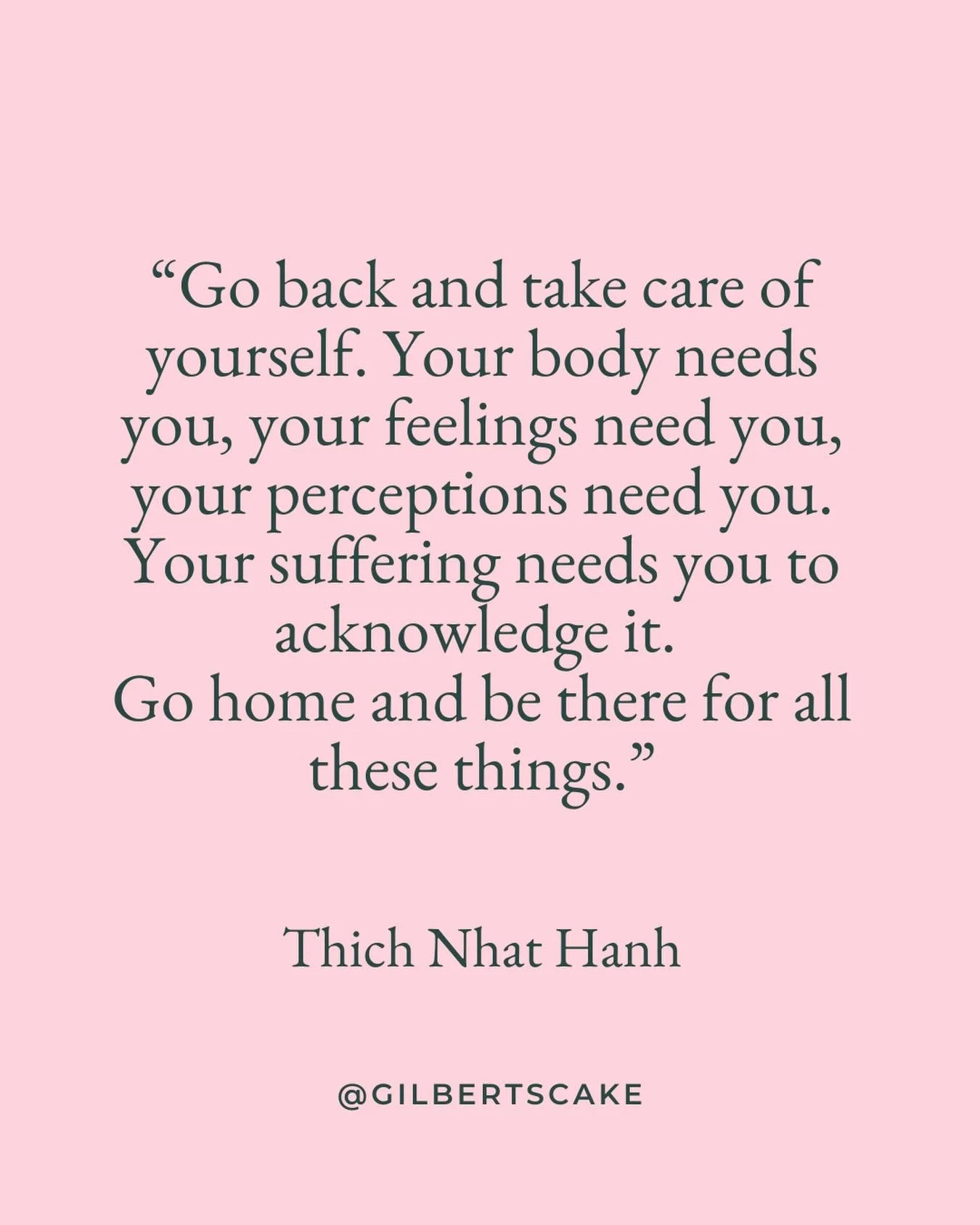 “Go back and take care of yourself. Your body needs you, your feelings need you, your perceptions need you. Your suffering needs you to acknowledge it.
Go home and be there for all these things.”

Thich Nhat Hanh

@GILBERTSCAKE